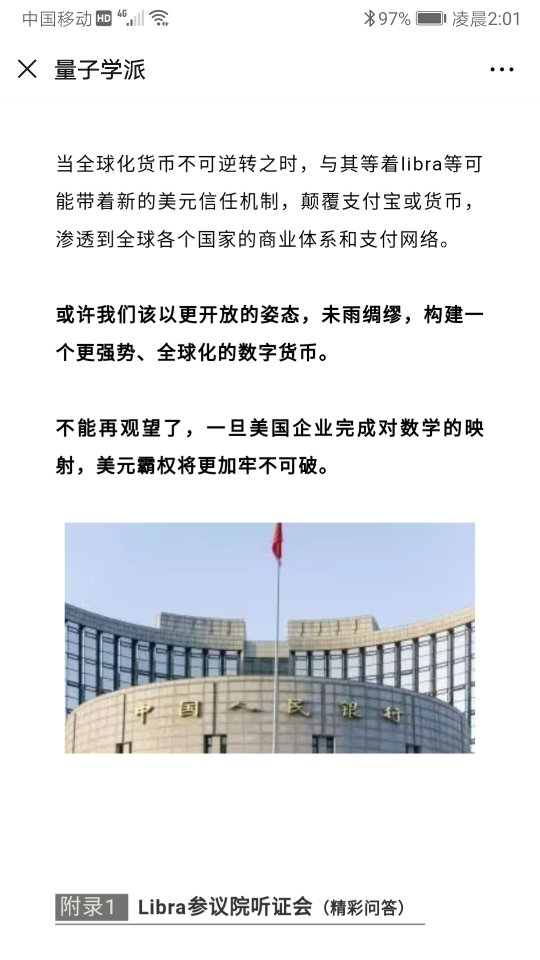 中国移动 HD 4G 97% 凌晨2:01

量子学派

当全球化货币不可逆转之时，与其等着libra等可能带着新的美元信任机制，颠覆支付宝或货币，渗透到全球各个国家的商业体系和支付网络。

或许我们该以更开放的姿态，未雨绸缪，构建一个更强势、全球化的数字货币。

不能再观望了，一旦美国企业完成对数学的映射，美元霸权将更加牢不可破。

中国人民银行

附录1 Libra参议院听证会（精彩问答）